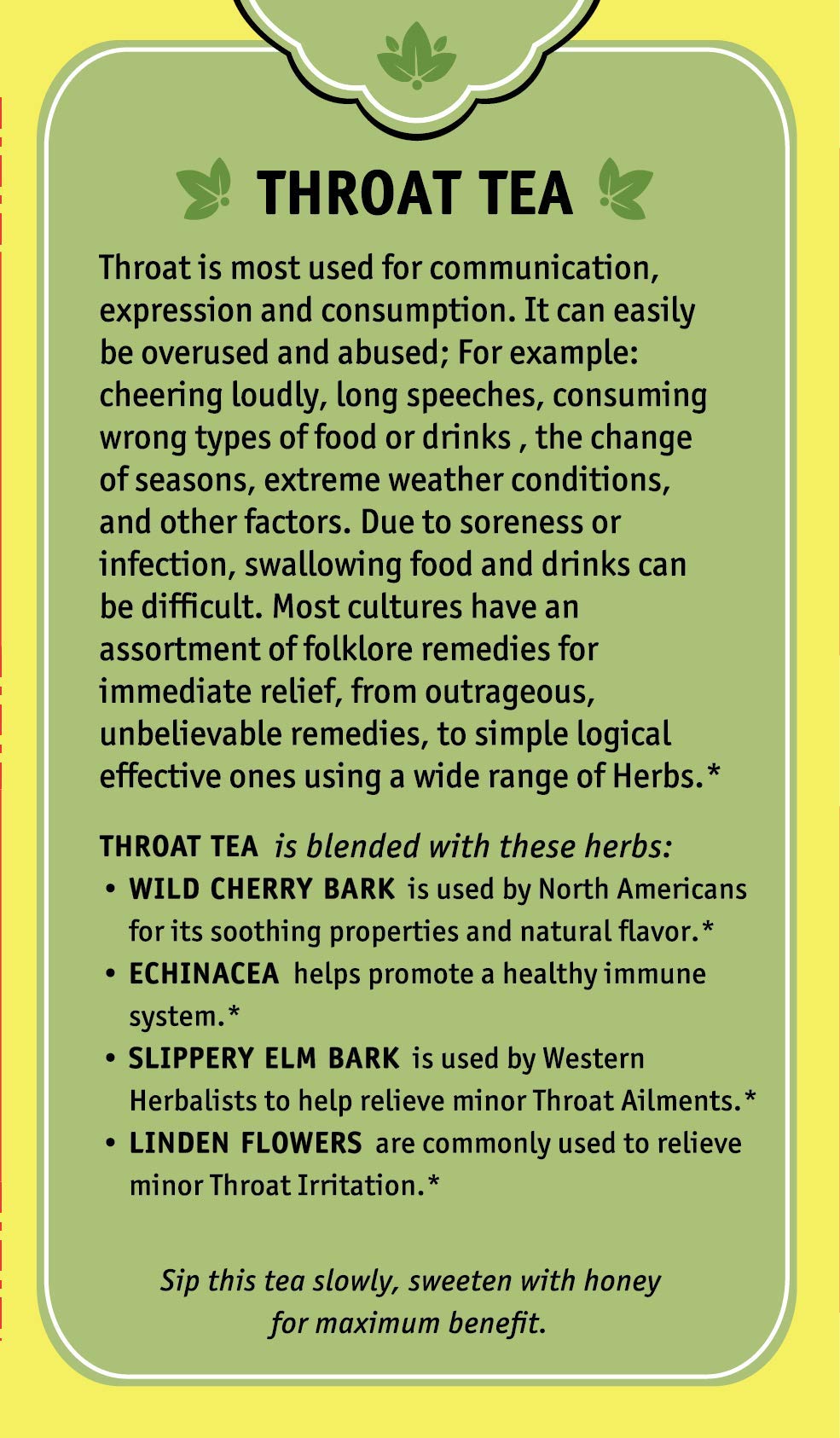 THROAT TEA

Throat is most used for communication, expression and consumption. It can easily be overused and abused; For example: cheering loudly, long speeches, consuming wrong types of food or drinks , the change of seasons, extreme weather conditions, and other factors. Due to soreness or infection, swallowing food and drinks can be difficult. Most cultures have an assortment of folklore remedies for immediate relief, from outrageous, unbelievable remedies, to simple logical effective ones using a wide range of Herbs.*

THROAT TEA is blended with these herbs:
• WILD CHERRY BARK is used by North Americans for its soothing properties and natural flavor.*
• ECHINACEA helps promote a healthy immune system.*
• SLIPPERY ELM BARK is used by Western Herbalists to help relieve minor Throat Ailments.*
• LINDEN FLOWERS are commonly used to relieve minor Throat Irritation.*

Sip this tea slowly, sweeten with honey for maximum benefit.